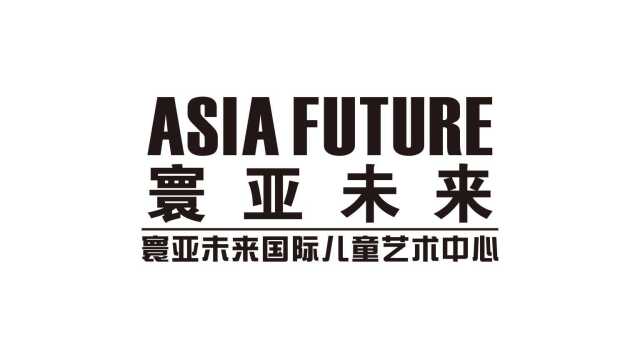 ASIA FUTURE
寰亚未来

寰亚未来国际儿童艺术中心